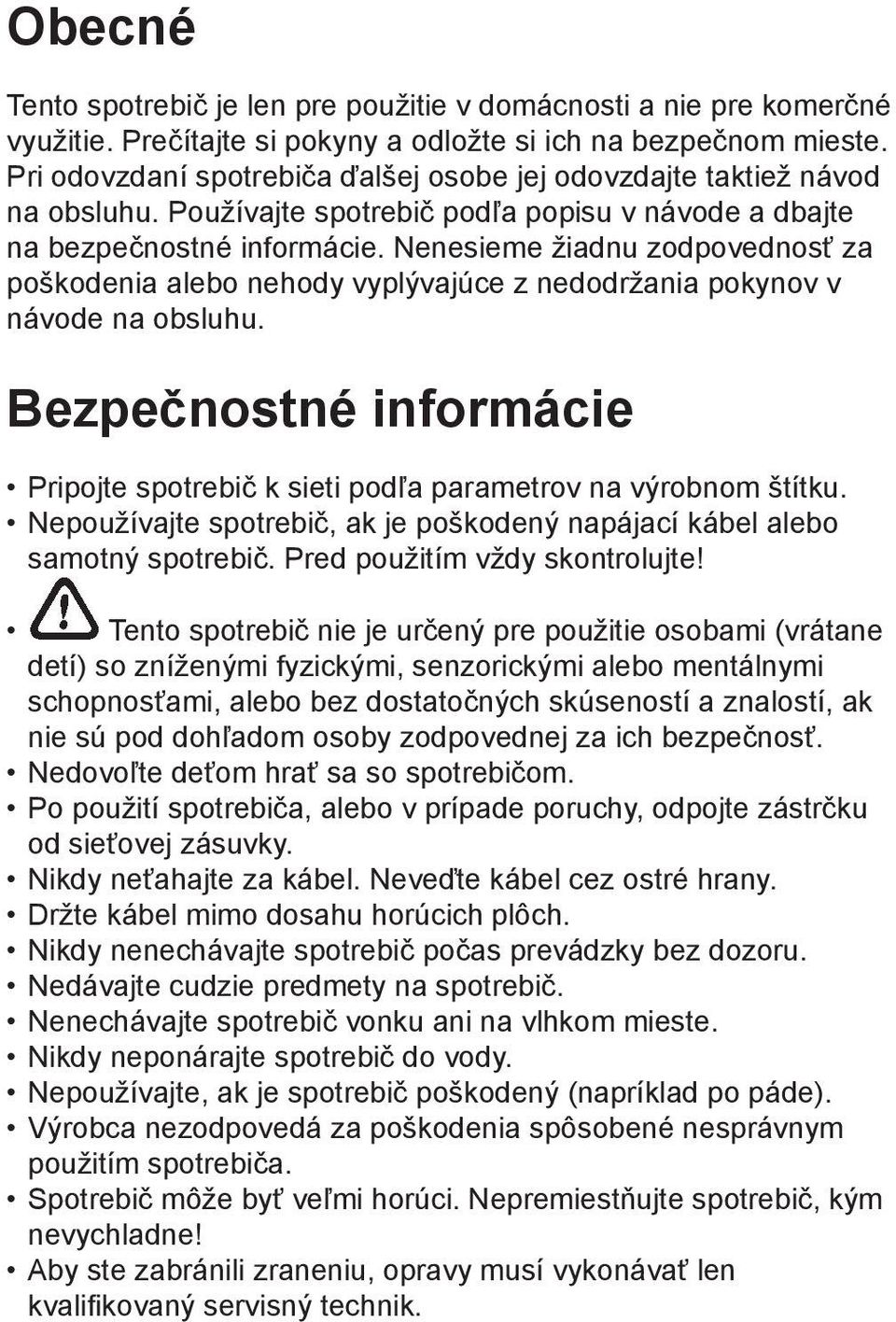 Obecné

Tento spotrebič je len pre použitie v domácnosti a nie pre komerčné využitie. Prečítajte si pokyny a odložte si ich na bezpečnom mieste. Pri odovzdaní spotrebiča ďalšej osobe jej odovzdajte taktiež návod na obsluhu. Používajte spotrebič podľa popisu v návode a dbajte na bezpečnostné informácie. Nenesieme žiadnu zodpovednosť za poškodenia alebo nehody vyplývajúce z nedodržania pokynov v návode na obsluhu.

Bezpečnostné informácie

• Pripojte spotrebič k sieti podľa parametrov na výrobnom štítku.
• Nepoužívajte spotrebič, ak je poškodený napájací kábel alebo samotný spotrebič. Pred použitím vždy skontrolujte!
• Tento spotrebič nie je určený pre použitie osobami (vrátane detí) so zníženými fyzickými, senzorickými alebo mentálnymi schopnosťami, alebo bez dostatočných skúseností a znalostí, ak nie sú pod dohľadom osoby zodpovednej za ich bezpečnosť.
• Nedovoľte deťom hrať sa so spotrebičom.
• Po použití spotrebiča, alebo v prípade poruchy, odpojte zástrčku od sieťovej zásuvky.
• Nikdy neťahajte za kábel. Neveďte kábel cez ostré hrany.
• Držte kábel mimo dosahu horúcich plôch.
• Nikdy nenechávajte spotrebič počas prevádzky bez dozoru.
• Nedávajte cudzie predmety na spotrebič.
• Nenechávajte spotrebič vonku ani na vlhkom mieste.
• Nikdy neponárajte spotrebič do vody.
• Nepoužívajte, ak je spotrebič poškodený (napríklad po páde).
• Výrobca nezodpovedá za poškodenia spôsobené nesprávnym použitím spotrebiča.
• Spotrebič môže byť veľmi horúci. Nepremiestňujte spotrebič, kým nevychladne!
• Aby ste zabránili zraneniu, opravy musí vykonávať len kvalifikovaný servisný technik.